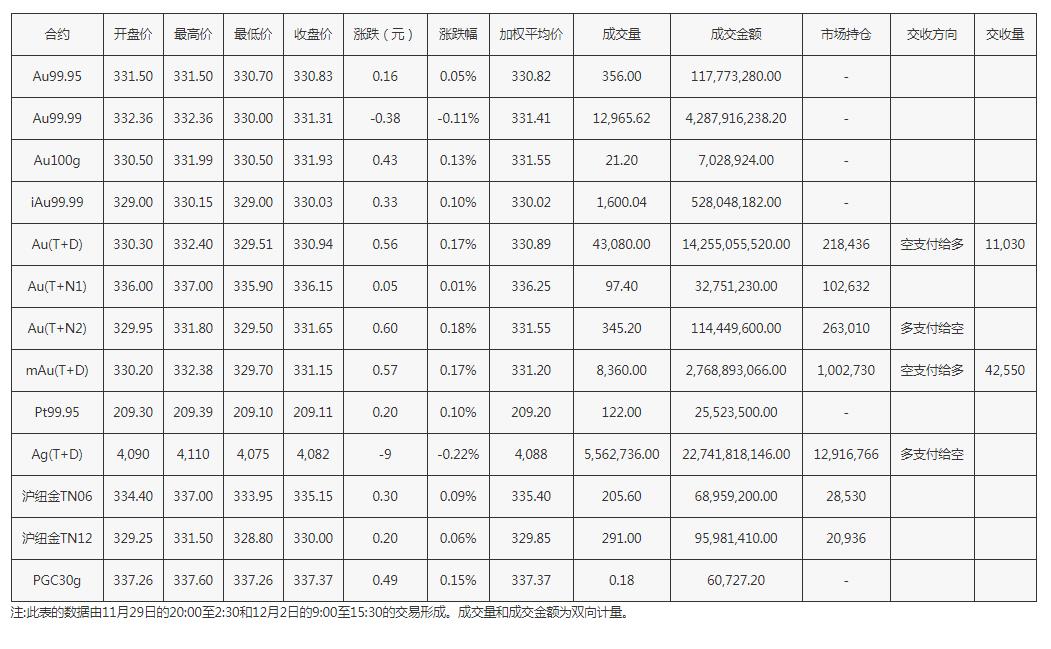 | 合约 | 开盘价 | 最高价 | 最低价 | 收盘价 | 涨跌（元） | 涨跌幅 | 加权平均价 | 成交量 | 成交金额 | 市场持仓 | 交收方向 | 交收量 |
|---|---|---|---|---|---|---|---|---|---|---|---|---|
| Au99.95 | 331.50 | 331.50 | 330.70 | 330.83 | 0.16 | 0.05% | 330.82 | 356.00 | 117,773,280.00 | - | | |
| Au99.99 | 332.36 | 332.36 | 330.00 | 331.31 | -0.38 | -0.11% | 331.41 | 12,965.62 | 4,287,916,238.20 | - | | |
| Au100g | 330.50 | 331.99 | 330.50 | 331.93 | 0.43 | 0.13% | 331.55 | 21.20 | 7,028,924.00 | - | | |
| iAu99.99 | 329.00 | 330.15 | 329.00 | 330.03 | 0.33 | 0.10% | 330.02 | 1,600.04 | 528,048,182.00 | - | | |
| Au(T+D) | 330.30 | 332.40 | 329.51 | 330.94 | 0.56 | 0.17% | 330.89 | 43,080.00 | 14,255,055,520.00 | 218,436 | 空支付给多 | 11,030 |
| Au(T+N1) | 336.00 | 337.00 | 335.90 | 336.15 | 0.05 | 0.01% | 336.25 | 97.40 | 32,751,230.00 | 102,632 | | |
| Au(T+N2) | 329.95 | 331.80 | 329.50 | 331.65 | 0.60 | 0.18% | 331.55 | 345.20 | 114,449,600.00 | 263,010 | 多支付给空 | |
| mAu(T+D) | 330.20 | 332.38 | 329.70 | 331.15 | 0.57 | 0.17% | 331.20 | 8,360.00 | 2,768,893,066.00 | 1,002,730 | 空支付给多 | 42,550 |
| Pt99.95 | 209.30 | 209.39 | 209.10 | 209.11 | 0.20 | 0.10% | 209.20 | 122.00 | 25,523,500.00 | - | | |
| Ag(T+D) | 4,090 | 4,110 | 4,075 | 4,082 | -9 | -0.22% | 4,088 | 5,562,736.00 | 22,741,818,146.00 | 12,916,766 | 多支付给空 | |
| 沪纽金TN06 | 334.40 | 337.00 | 333.95 | 335.15 | 0.30 | 0.09% | 335.40 | 205.60 | 68,959,200.00 | 28,530 | | |
| 沪纽金TN12 | 329.25 | 331.50 | 328.80 | 330.00 | 0.20 | 0.06% | 329.85 | 291.00 | 95,981,410.00 | 20,936 | | |
| PGC30g | 337.26 | 337.60 | 337.26 | 337.37 | 0.49 | 0.15% | 337.37 | 0.18 | 60,727.20 | - | | |

注:此表的数据由11月29日的20:00至2:30和12月2日的9:00至15:30的交易形成。成交量和成交金额为双向计量。